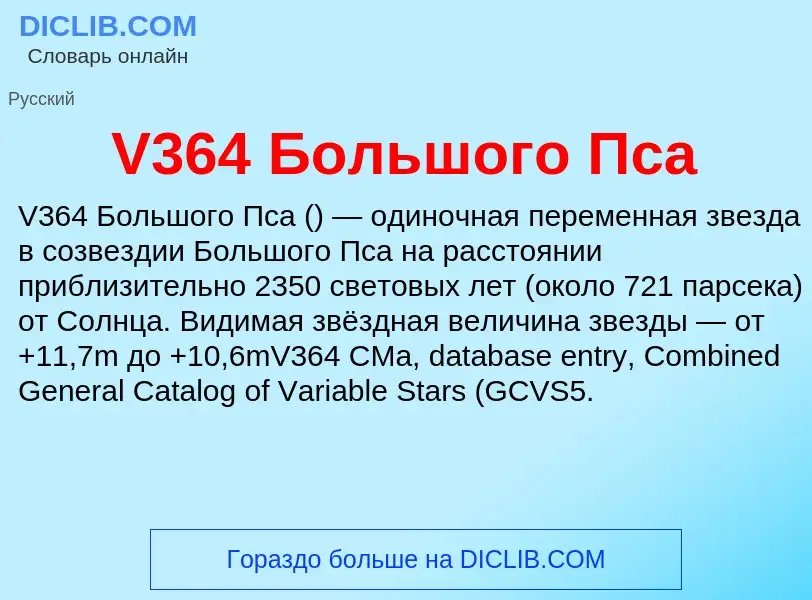 DICLIB.COM
Словарь онлайн

Русский

V364 Большого Пса

V364 Большого Пса () — одиночная переменная звезда в созвездии Большого Пса на расстоянии приблизительно 2350 световых лет (около 721 парсека) от Солнца. Видимая звёздная величина звезды — от +11,7m до +10,6mV364 CMa, database entry, Combined General Catalog of Variable Stars (GCVS5.

Гораздо больше на DICLIB.COM